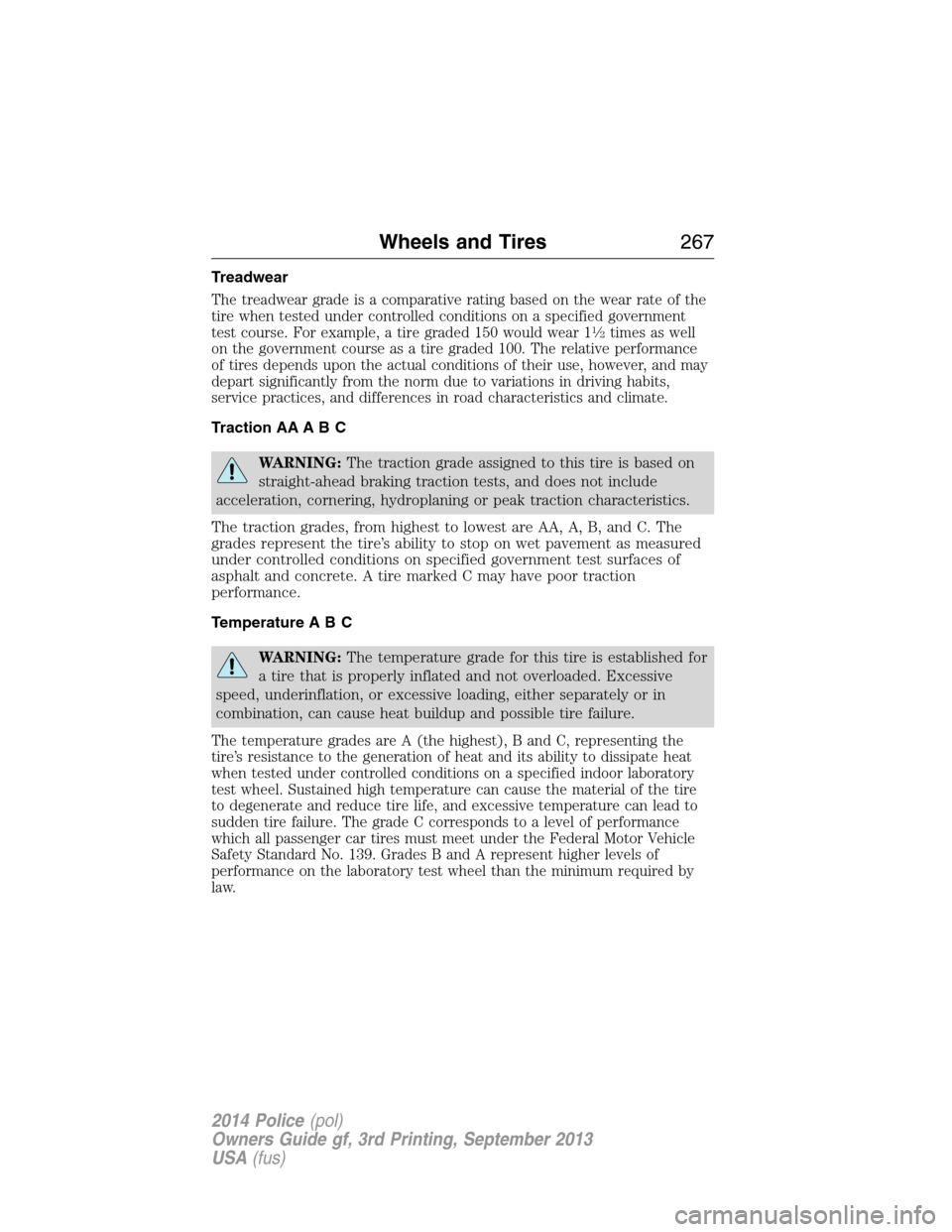 Wheels and Tires 267

Treadwear

The treadwear grade is a comparative rating based on the wear rate of the tire when tested under controlled conditions on a specified government test course. For example, a tire graded 150 would wear 1½ times as well on the government course as a tire graded 100. The relative performance of tires depends upon the actual conditions of their use, however, and may depart significantly from the norm due to variations in driving habits, service practices, and differences in road characteristics and climate.

Traction AA A B C

WARNING: The traction grade assigned to this tire is based on straight-ahead braking traction tests, and does not include acceleration, cornering, hydroplaning or peak traction characteristics.

The traction grades, from highest to lowest are AA, A, B, and C. The grades represent the tire's ability to stop on wet pavement as measured under controlled conditions on specified government test surfaces of asphalt and concrete. A tire marked C may have poor traction performance.

Temperature A B C

WARNING: The temperature grade for this tire is established for a tire that is properly inflated and not overloaded. Excessive speed, underinflation, or excessive loading, either separately or in combination, can cause heat buildup and possible tire failure.

The temperature grades are A (the highest), B and C, representing the tire's resistance to the generation of heat and its ability to dissipate heat when tested under controlled conditions on a specified indoor laboratory test wheel. Sustained high temperature can cause the material of the tire to degenerate and reduce tire life, and excessive temperature can lead to sudden tire failure. The grade C corresponds to a level of performance which all passenger car tires must meet under the Federal Motor Vehicle Safety Standard No. 139. Grades B and A represent higher levels of performance on the laboratory test wheel than the minimum required by law.

2014 Police (pol)
Owners Guide gf, 3rd Printing, September 2013
USA (fus)

carmanualsonline.info